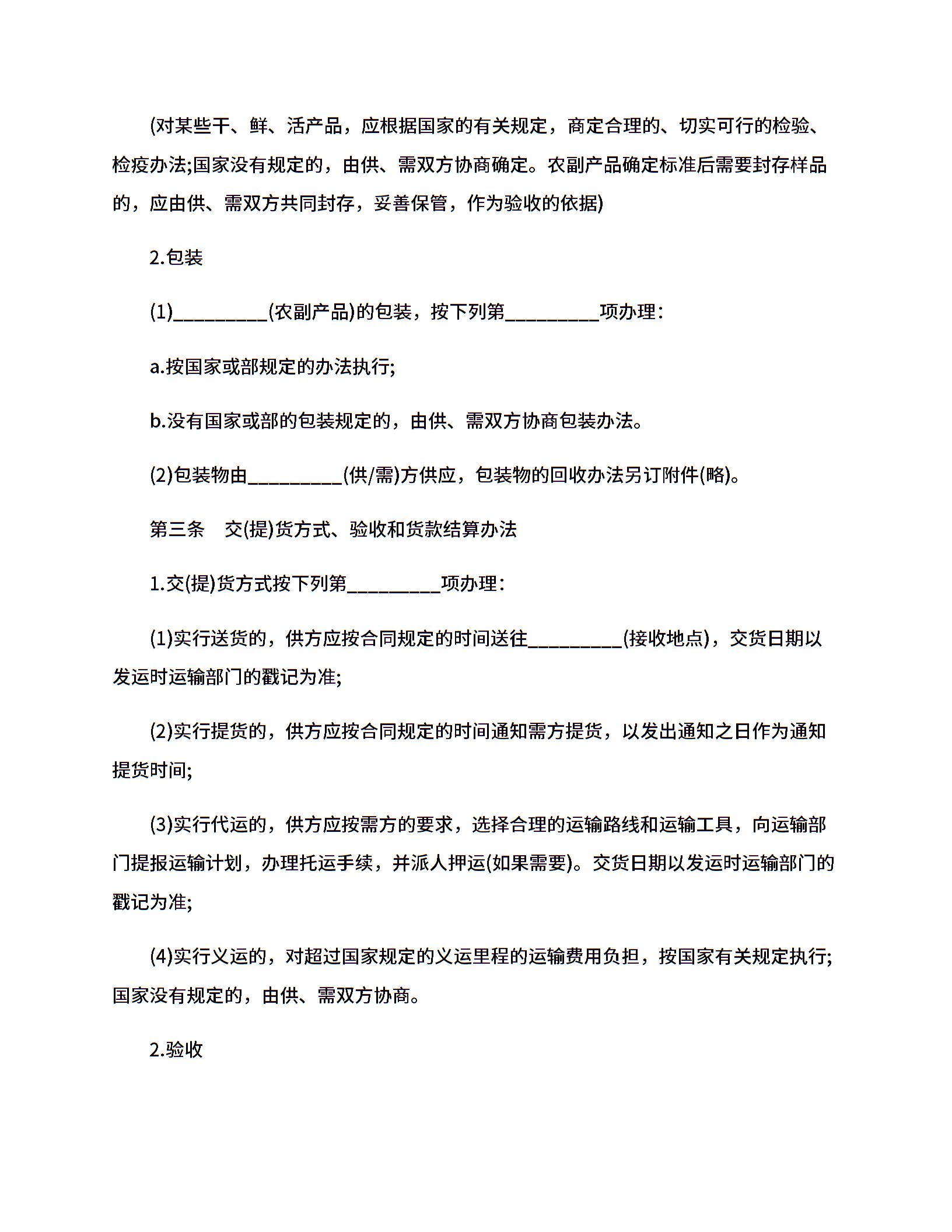 (对某些干、鲜、活产品，应根据国家的有关规定，商定合理的、切实可行的检验、检疫办法;国家没有规定的，由供、需双方协商确定。农副产品确定标准后需要封存样品的，应由供、需双方共同封存，妥善保管，作为验收的依据)

2.包装

(1)_________(农副产品)的包装，按下列第_________项办理：

a.按国家或部规定的办法执行;

b.没有国家或部的包装规定的，由供、需双方协商包装办法。

(2)包装物由_________(供/需)方供应，包装物的回收办法另订附件(略)。

第三条　交(提)货方式、验收和货款结算办法

1.交(提)货方式按下列第_________项办理：

(1)实行送货的，供方应按合同规定的时间送往_________(接收地点)，交货日期以发运时运输部门的戳记为准;

(2)实行提货的，供方应按合同规定的时间通知需方提货，以发出通知之日作为通知提货时间;

(3)实行代运的，供方应按需方的要求，选择合理的运输路线和运输工具，向运输部门提报运输计划，办理托运手续，并派人押运(如果需要)。交货日期以发运时运输部门的戳记为准;

(4)实行义运的，对超过国家规定的义运里程的运输费用负担，按国家有关规定执行;国家没有规定的，由供、需双方协商。

2.验收